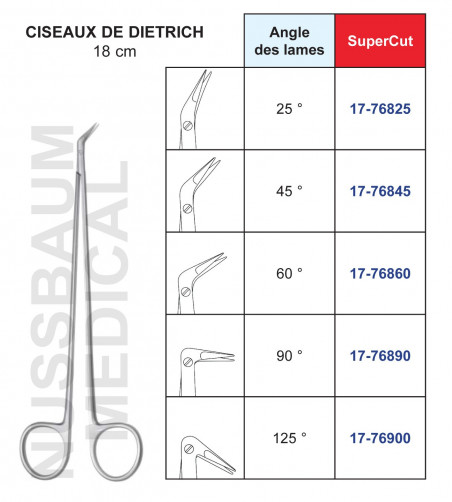 CISEAUX DE DIETRICH
18 cm

NUSSBAUM MEDICAL

| | Angle des lames | SuperCut |
|---|---|---|
| | 25 ° | 17-76825 |
| | 45 ° | 17-76845 |
| | 60 ° | 17-76860 |
| | 90 ° | 17-76890 |
| | 125 ° | 17-76900 |